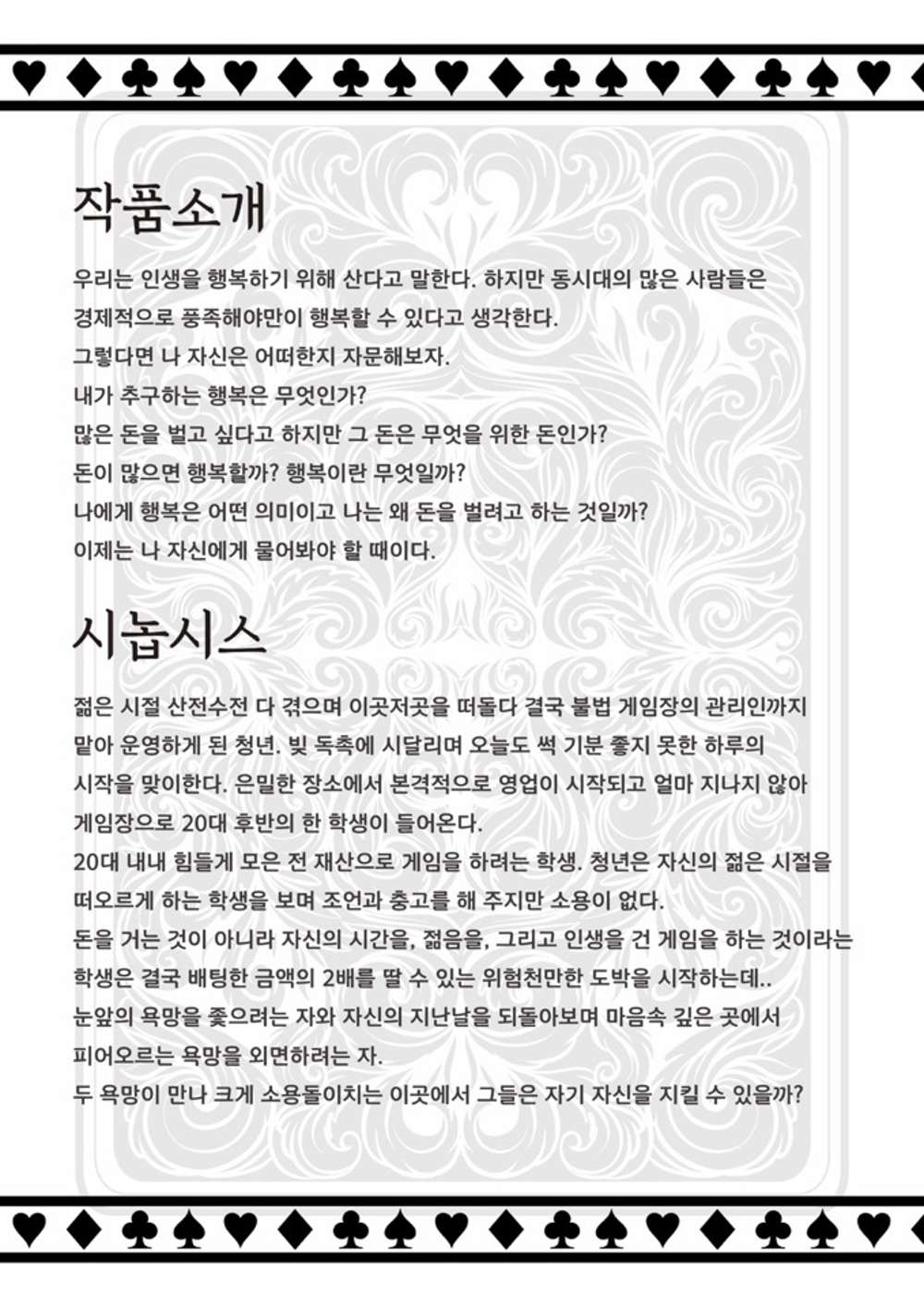 작품소개

우리는 인생을 행복하기 위해 산다고 말한다. 하지만 동시대의 많은 사람들은 경제적으로 풍족해야만이 행복할 수 있다고 생각한다.
그렇다면 나 자신은 어떠한지 자문해보자.
내가 추구하는 행복은 무엇인가?
많은 돈을 벌고 싶다고 하지만 그 돈은 무엇을 위한 돈인가?
돈이 많으면 행복할까? 행복이란 무엇일까?
나에게 행복은 어떤 의미이고 나는 왜 돈을 벌려고 하는 것일까?
이제는 나 자신에게 물어봐야 할 때이다.

시놉시스

젊은 시절 산전수전 다 겪으며 이곳저곳을 떠돌다 결국 불법 게임장의 관리인까지 맡아 운영하게 된 청년. 빚 독촉에 시달리며 오늘도 썩 기분 좋지 못한 하루의 시작을 맞이한다. 은밀한 장소에서 본격적으로 영업이 시작되고 얼마 지나지 않아 게임장으로 20대 후반의 한 학생이 들어온다.
20대 내내 힘들게 모은 전 재산으로 게임을 하려는 학생. 청년은 자신의 젊은 시절을 떠오르게 하는 학생을 보며 조언과 충고를 해 주지만 소용이 없다.
돈을 거는 것이 아니라 자신의 시간을, 젊음을, 그리고 인생을 건 게임을 하는 것이라는 학생은 결국 배팅한 금액의 2배를 딸 수 있는 위험천만한 도박을 시작하는데..
눈앞의 욕망을 좇으려는 자와 자신의 지난날을 되돌아보며 마음속 깊은 곳에서 피어오르는 욕망을 외면하려는 자.
두 욕망이 만나 크게 소용돌이치는 이곳에서 그들은 자기 자신을 지킬 수 있을까?